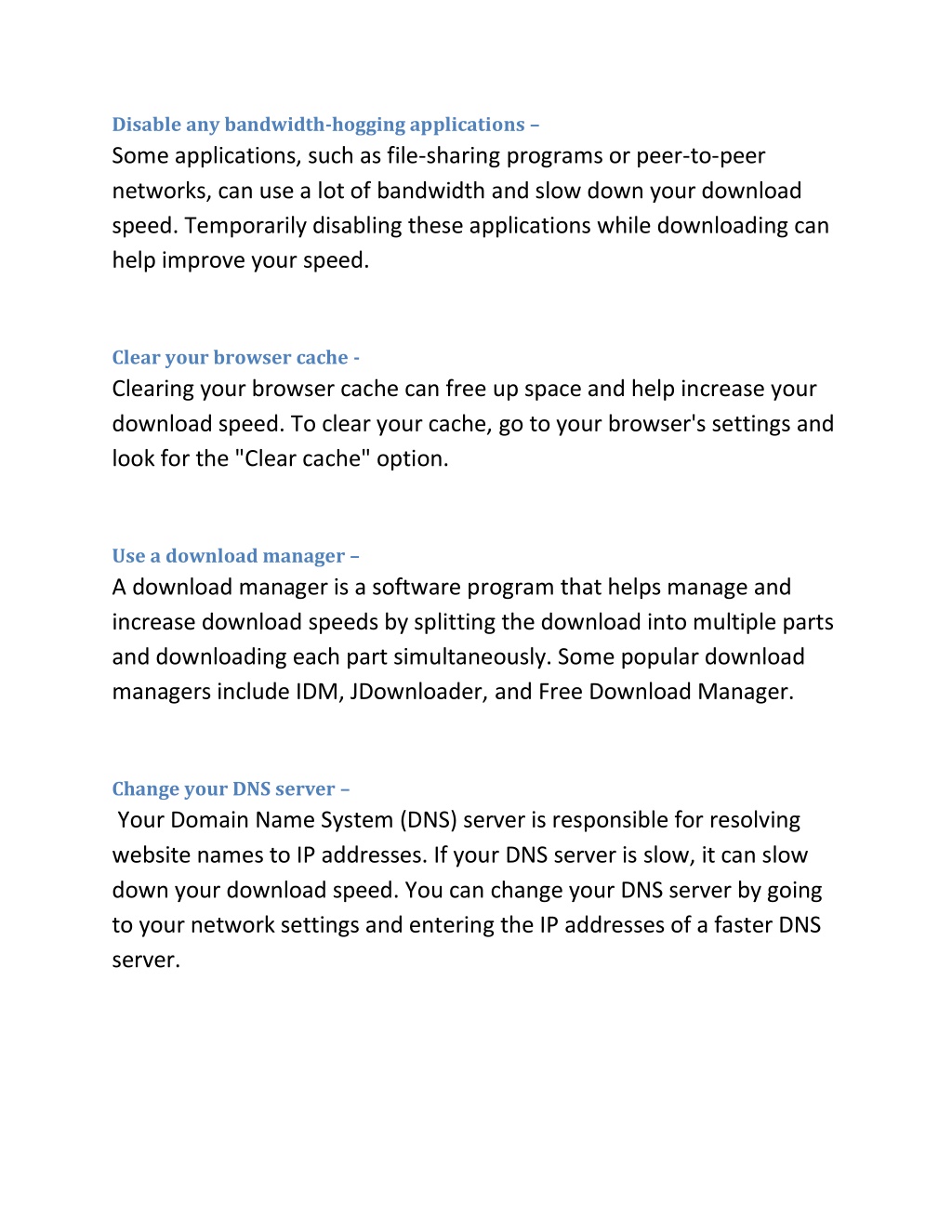 Disable any bandwidth-hogging applications –
Some applications, such as file-sharing programs or peer-to-peer networks, can use a lot of bandwidth and slow down your download speed. Temporarily disabling these applications while downloading can help improve your speed.

Clear your browser cache -
Clearing your browser cache can free up space and help increase your download speed. To clear your cache, go to your browser's settings and look for the "Clear cache" option.

Use a download manager –
A download manager is a software program that helps manage and increase download speeds by splitting the download into multiple parts and downloading each part simultaneously. Some popular download managers include IDM, JDownloader, and Free Download Manager.

Change your DNS server –
Your Domain Name System (DNS) server is responsible for resolving website names to IP addresses. If your DNS server is slow, it can slow down your download speed. You can change your DNS server by going to your network settings and entering the IP addresses of a faster DNS server.